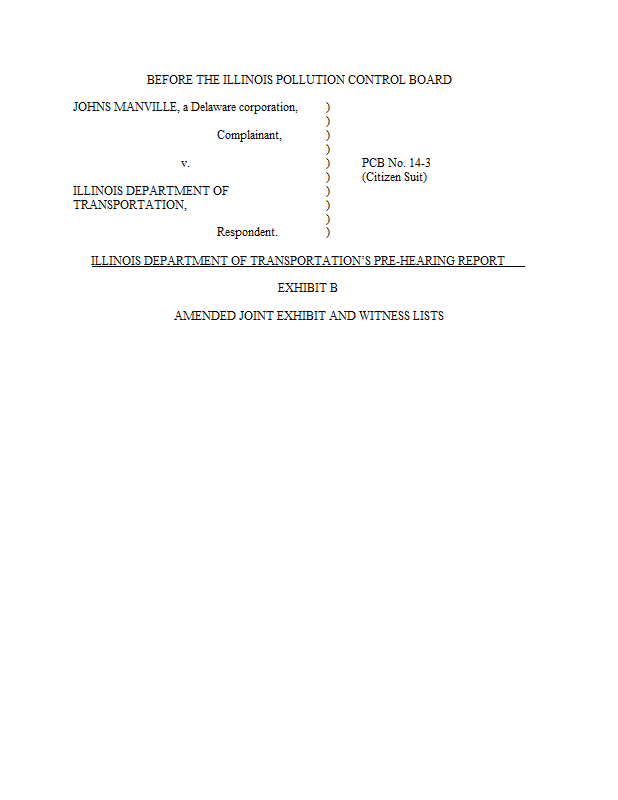 BEFORE THE ILLINOIS POLLUTION CONTROL BOARD

JOHNS MANVILLE, a Delaware corporation, )
)
Complainant, )
)
v. ) PCB No. 14-3
) (Citizen Suit)
ILLINOIS DEPARTMENT OF )
TRANSPORTATION, )
)
Respondent. )

ILLINOIS DEPARTMENT OF TRANSPORTATION'S PRE-HEARING REPORT

EXHIBIT B

AMENDED JOINT EXHIBIT AND WITNESS LISTS